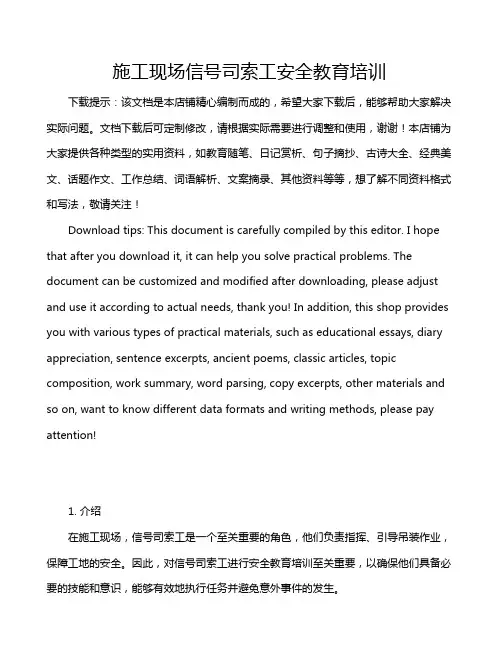 施工现场信号司索工安全教育培训

下载提示：该文档是本店铺精心编制而成的，希望大家下载后，能够帮助大家解决实际问题。文档下载后可定制修改，请根据实际需要进行调整和使用，谢谢！本店铺为大家提供各种类型的实用资料，如教育随笔、日记赏析、句子摘抄、古诗大全、经典美文、话题作文、工作总结、词语解析、文案摘录、其他资料等等，想了解不同资料格式和写法，敬请关注！

Download tips: This document is carefully compiled by this editor. I hope that after you download it, it can help you solve practical problems. The document can be customized and modified after downloading, please adjust and use it according to actual needs, thank you! In addition, this shop provides you with various types of practical materials, such as educational essays, diary appreciation, sentence excerpts, ancient poems, classic articles, topic composition, work summary, word parsing, copy excerpts, other materials and so on, want to know different data formats and writing methods, please pay attention!

1. 介绍

在施工现场，信号司索工是一个至关重要的角色，他们负责指挥、引导吊装作业，保障工地的安全。因此，对信号司索工进行安全教育培训至关重要，以确保他们具备必要的技能和意识，能够有效地执行任务并避免意外事件的发生。